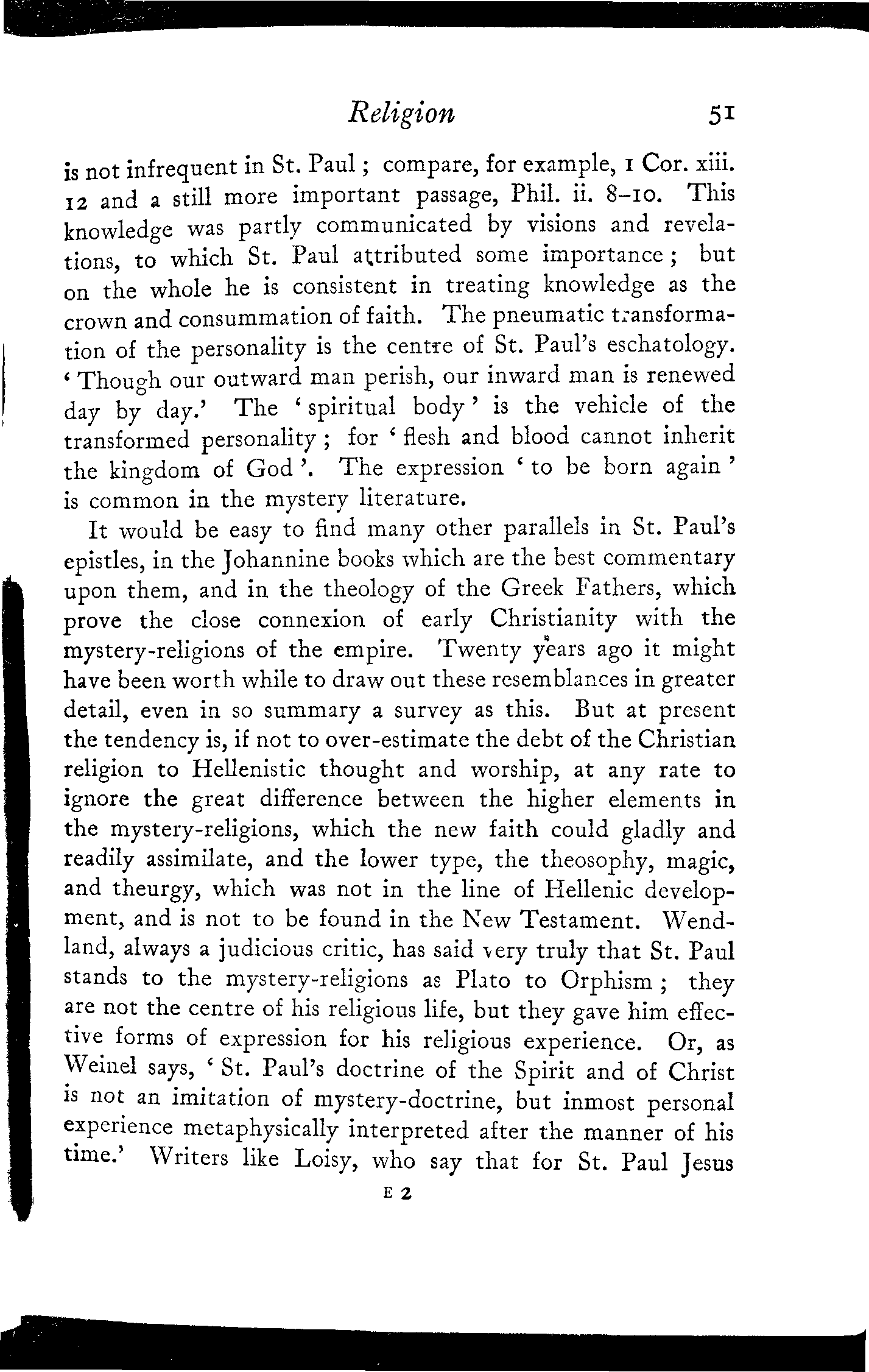 Religion 51

is not infrequent in St. Paul; compare, for example, 1 Cor. xiii. 12 and a still more important passage, Phil. ii. 8–10. This knowledge was partly communicated by visions and revelations, to which St. Paul attributed some importance; but on the whole he is consistent in treating knowledge as the crown and consummation of faith. The pneumatic transformation of the personality is the centre of St. Paul's eschatology. 'Though our outward man perish, our inward man is renewed day by day.' The 'spiritual body' is the vehicle of the transformed personality; for 'flesh and blood cannot inherit the kingdom of God'. The expression 'to be born again' is common in the mystery literature.

It would be easy to find many other parallels in St. Paul's epistles, in the Johannine books which are the best commentary upon them, and in the theology of the Greek Fathers, which prove the close connexion of early Christianity with the mystery-religions of the empire. Twenty years ago it might have been worth while to draw out these resemblances in greater detail, even in so summary a survey as this. But at present the tendency is, if not to over-estimate the debt of the Christian religion to Hellenistic thought and worship, at any rate to ignore the great difference between the higher elements in the mystery-religions, which the new faith could gladly and readily assimilate, and the lower type, the theosophy, magic, and theurgy, which was not in the line of Hellenic development, and is not to be found in the New Testament. Wendland, always a judicious critic, has said very truly that St. Paul stands to the mystery-religions as Plato to Orphism; they are not the centre of his religious life, but they gave him effective forms of expression for his religious experience. Or, as Weinel says, 'St. Paul's doctrine of the Spirit and of Christ is not an imitation of mystery-doctrine, but inmost personal experience metaphysically interpreted after the manner of his time.' Writers like Loisy, who say that for St. Paul Jesus

E 2